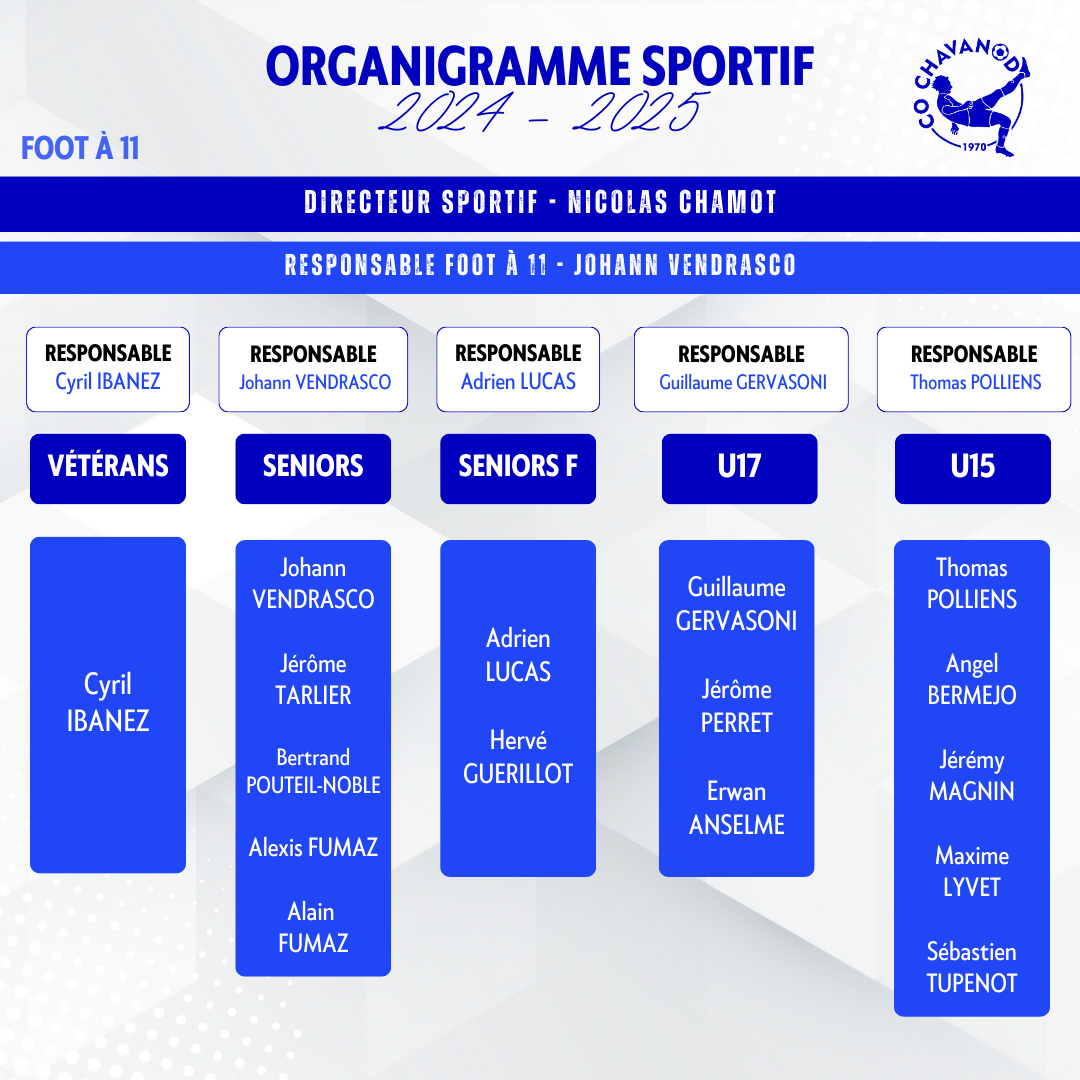 ORGANIGRAMME SPORTIF
2024 - 2025

CO CHAVANOD
1970

FOOT À 11

DIRECTEUR SPORTIF - NICOLAS CHAMOT

RESPONSABLE FOOT À 11 - JOHANN VENDRASCO

RESPONSABLE
Cyril IBANEZ

VÉTÉRANS

Cyril IBANEZ

RESPONSABLE
Johann VENDRASCO

SENIORS

Johann VENDRASCO

Jérôme TARLIER

Bertrand POUTEIL-NOBLE

Alexis FUMAZ

Alain FUMAZ

RESPONSABLE
Adrien LUCAS

SENIORS F

Adrien LUCAS

Hervé GUERILLOT

RESPONSABLE
Guillaume GERVASONI

U17

Guillaume GERVASONI

Jérôme PERRET

Erwan ANSELME

RESPONSABLE
Thomas POLLIENS

U15

Thomas POLLIENS

Angel BERMEJO

Jérémy MAGNIN

Maxime LYVET

Sébastien TUPENOT